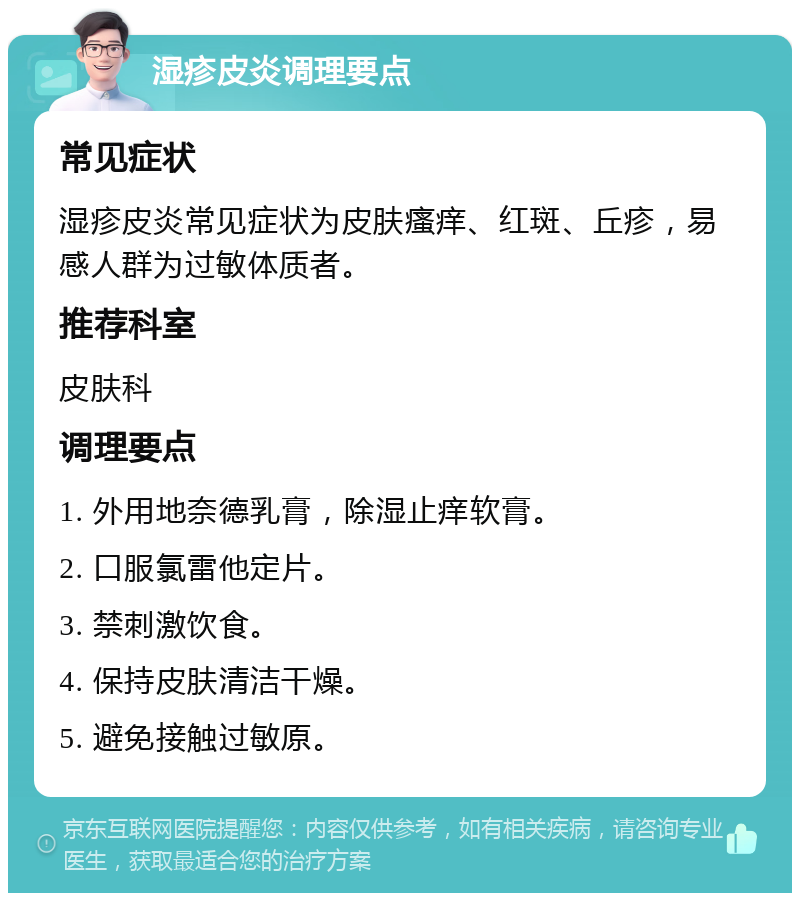 湿疹皮炎调理要点

常见症状

湿疹皮炎常见症状为皮肤瘙痒、红斑、丘疹，易感人群为过敏体质者。

推荐科室

皮肤科

调理要点

1. 外用地奈德乳膏，除湿止痒软膏。

2. 口服氯雷他定片。

3. 禁刺激饮食。

4. 保持皮肤清洁干燥。

5. 避免接触过敏原。

京东互联网医院提醒您：内容仅供参考，如有相关疾病，请咨询专业医生，获取最适合您的治疗方案